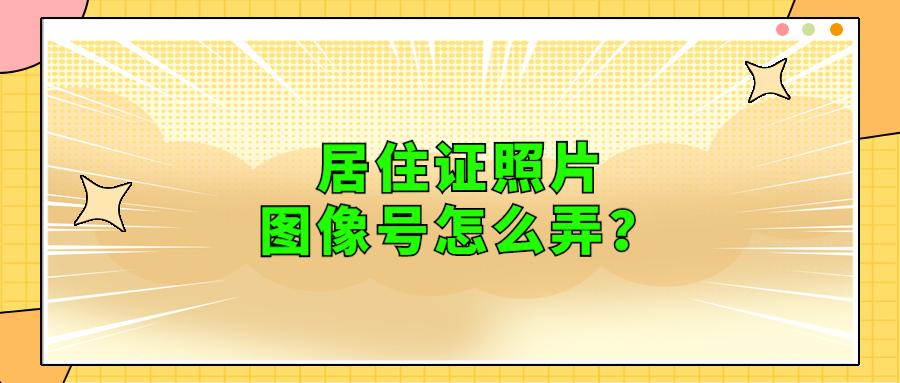 居住证照片
图像号怎么弄？